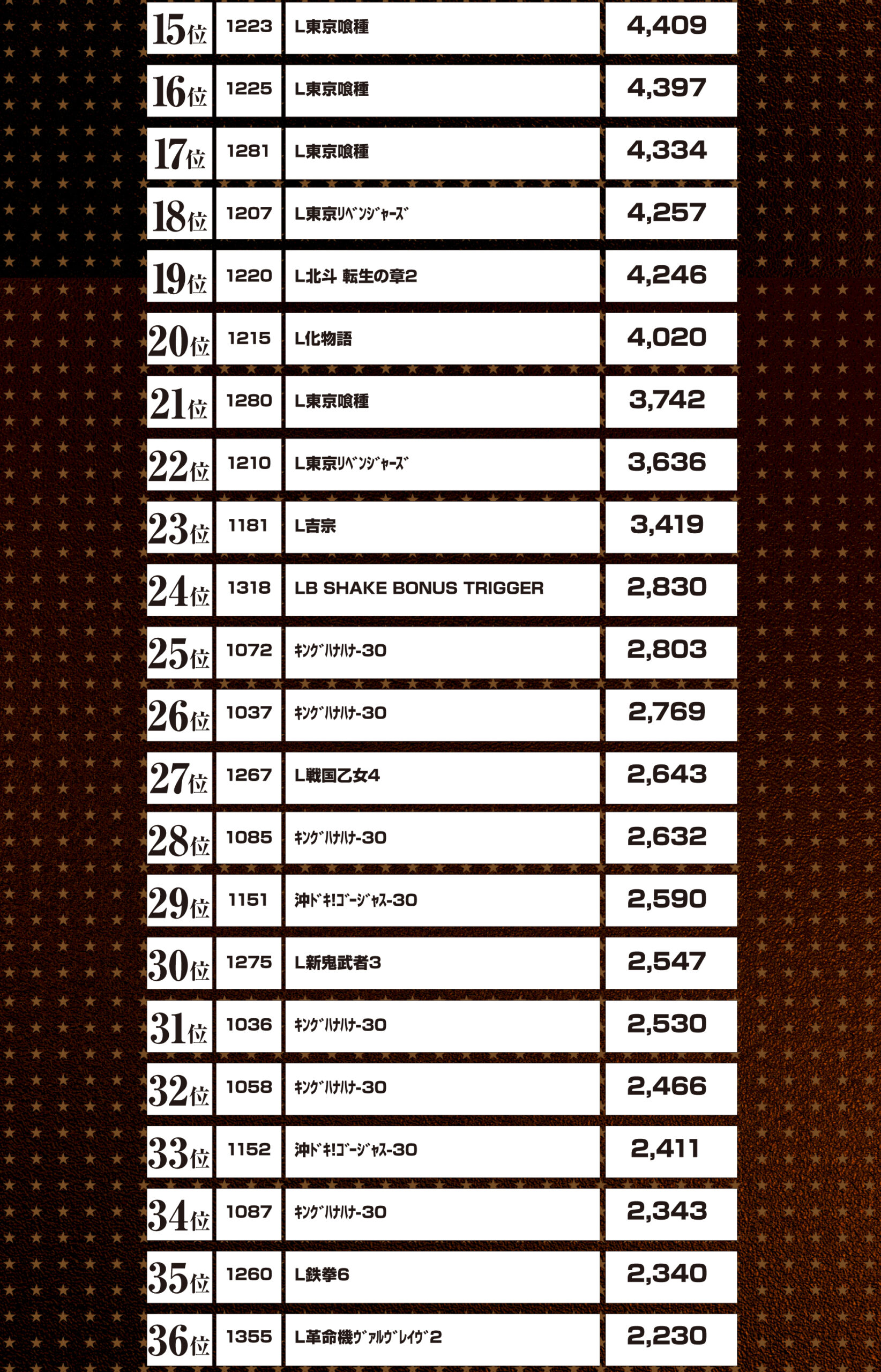 | 15位 | 1223 | L東京喰種 | 4,409 |
|---|---|---|---|
| 16位 | 1225 | L東京喰種 | 4,397 |
| 17位 | 1281 | L東京喰種 | 4,334 |
| 18位 | 1207 | L東京ﾘﾍﾞﾝｼﾞｬｰｽﾞ | 4,257 |
| 19位 | 1220 | L北斗 転生の章2 | 4,246 |
| 20位 | 1215 | L化物語 | 4,020 |
| 21位 | 1280 | L東京喰種 | 3,742 |
| 22位 | 1210 | L東京ﾘﾍﾞﾝｼﾞｬｰｽﾞ | 3,636 |
| 23位 | 1181 | L吉宗 | 3,419 |
| 24位 | 1318 | LB SHAKE BONUS TRIGGER | 2,830 |
| 25位 | 1072 | ｷﾝｸﾞﾊﾅﾊﾅ-30 | 2,803 |
| 26位 | 1037 | ｷﾝｸﾞﾊﾅﾊﾅ-30 | 2,769 |
| 27位 | 1267 | L戦国乙女4 | 2,643 |
| 28位 | 1085 | ｷﾝｸﾞﾊﾅﾊﾅ-30 | 2,632 |
| 29位 | 1151 | 沖ﾄﾞｷ!ｺﾞｰｼﾞｬｽ-30 | 2,590 |
| 30位 | 1275 | L新鬼武者3 | 2,547 |
| 31位 | 1036 | ｷﾝｸﾞﾊﾅﾊﾅ-30 | 2,530 |
| 32位 | 1058 | ｷﾝｸﾞﾊﾅﾊﾅ-30 | 2,466 |
| 33位 | 1152 | 沖ﾄﾞｷ!ｺﾞｰｼﾞｬｽ-30 | 2,411 |
| 34位 | 1087 | ｷﾝｸﾞﾊﾅﾊﾅ-30 | 2,343 |
| 35位 | 1260 | L鉄拳6 | 2,340 |
| 36位 | 1355 | L革命機ｳﾞｧﾙｳﾞﾚｲｳﾞ2 | 2,230 |